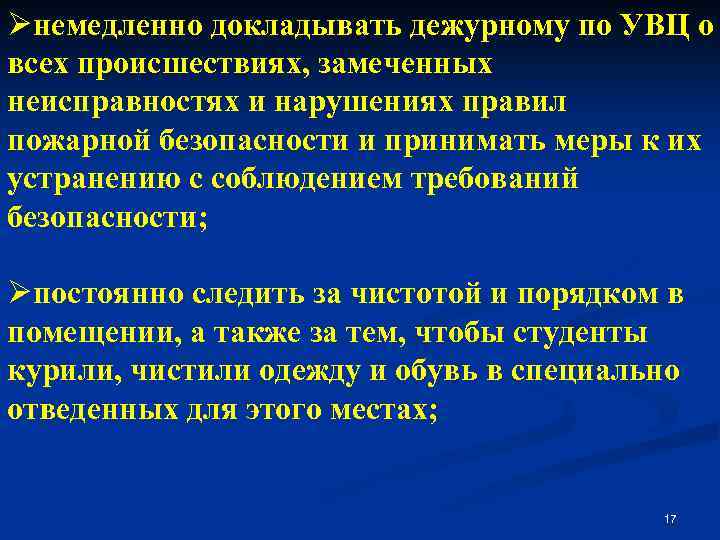 ➢немедленно докладывать дежурному по УВЦ о всех происшествиях, замеченных неисправностях и нарушениях правил пожарной безопасности и принимать меры к их устранению с соблюдением требований безопасности;

➢постоянно следить за чистотой и порядком в помещении, а также за тем, чтобы студенты курили, чистили одежду и обувь в специально отведенных для этого местах;

17